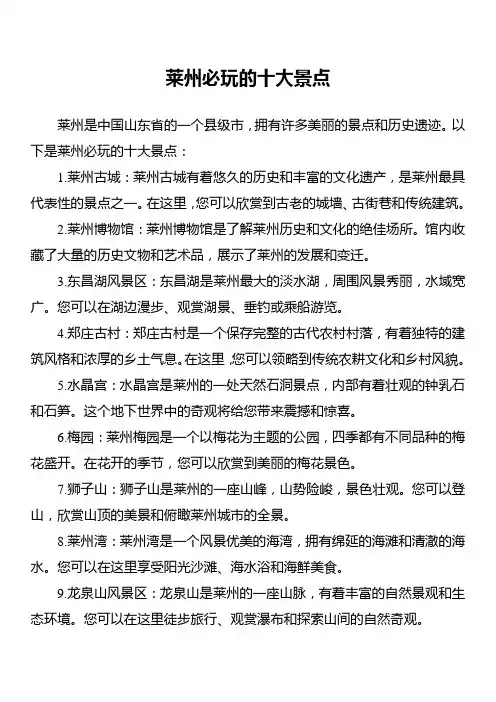 莱州必玩的十大景点

莱州是中国山东省的一个县级市，拥有许多美丽的景点和历史遗迹。以下是莱州必玩的十大景点：

1.莱州古城：莱州古城有着悠久的历史和丰富的文化遗产，是莱州最具代表性的景点之一。在这里，您可以欣赏到古老的城墙、古街巷和传统建筑。

2.莱州博物馆：莱州博物馆是了解莱州历史和文化的绝佳场所。馆内收藏了大量的历史文物和艺术品，展示了莱州的发展和变迁。

3.东昌湖风景区：东昌湖是莱州最大的淡水湖，周围风景秀丽，水域宽广。您可以在湖边漫步、观赏湖景、垂钓或乘船游览。

4.郑庄古村：郑庄古村是一个保存完整的古代农村村落，有着独特的建筑风格和浓厚的乡土气息。在这里，您可以领略到传统农耕文化和乡村风貌。

5.水晶宫：水晶宫是莱州的一处天然石洞景点，内部有着壮观的钟乳石和石笋。这个地下世界中的奇观将给您带来震撼和惊喜。

6.梅园：莱州梅园是一个以梅花为主题的公园，四季都有不同品种的梅花盛开。在花开的季节，您可以欣赏到美丽的梅花景色。

7.狮子山：狮子山是莱州的一座山峰，山势险峻，景色壮观。您可以登山，欣赏山顶的美景和俯瞰莱州城市的全景。

8.莱州湾：莱州湾是一个风景优美的海湾，拥有绵延的海滩和清澈的海水。您可以在这里享受阳光沙滩、海水浴和海鲜美食。

9.龙泉山风景区：龙泉山是莱州的一座山脉，有着丰富的自然景观和生态环境。您可以在这里徒步旅行、观赏瀑布和探索山间的自然奇观。